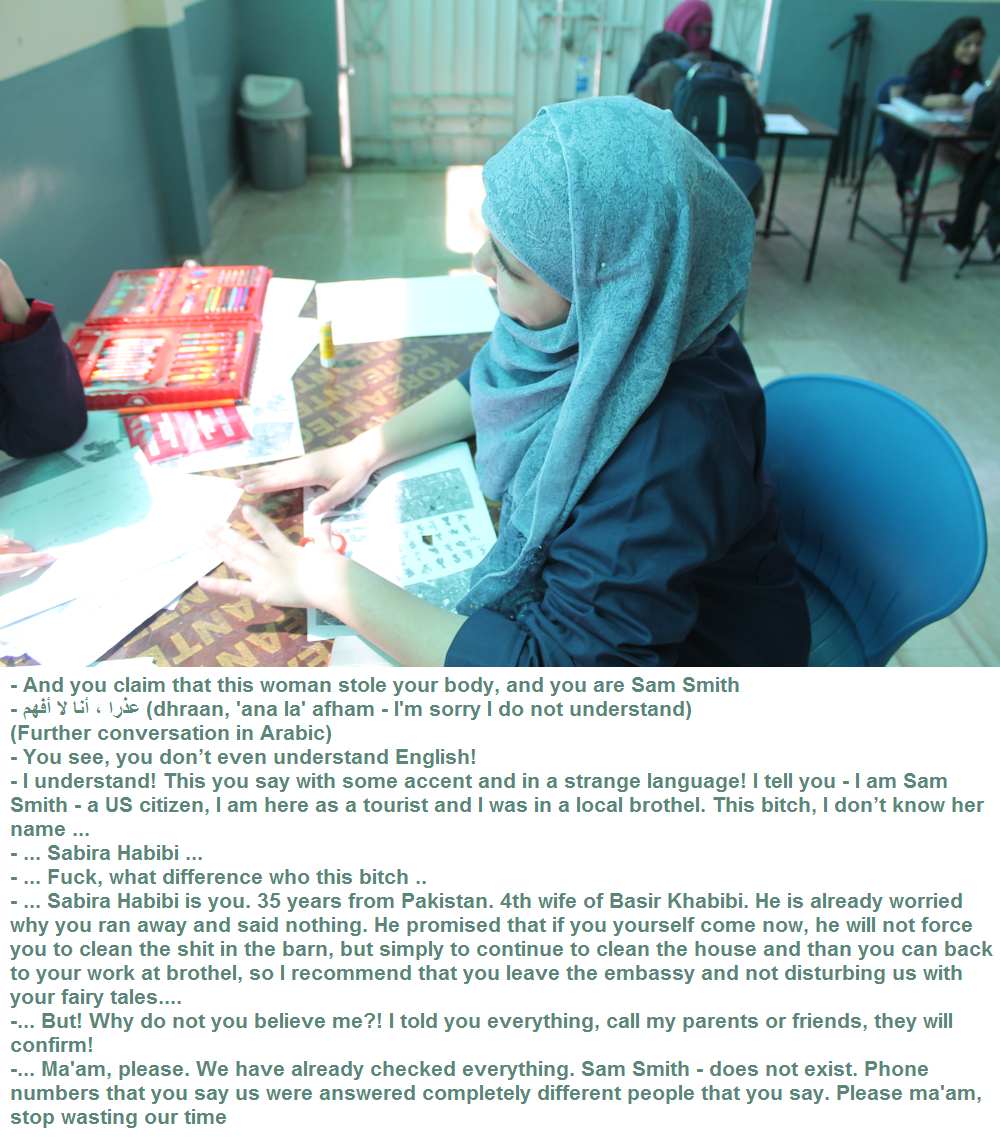 - And you claim that this woman stole your body, and you are Sam Smith
- عذرا ، أنا لا أفهم (dhraan, 'ana la' afham - I'm sorry I do not understand)
(Further conversation in Arabic)
- You see, you don't even understand English!
- I understand! This you say with some accent and in a strange language! I tell you - I am Sam Smith - a US citizen, I am here as a tourist and I was in a local brothel. This bitch, I don't know her name ...
- ... Sabira Habibi ...
- ... Fuck, what difference who this bitch ..
- ... Sabira Habibi is you. 35 years from Pakistan. 4th wife of Basir Khabibi. He is already worried why you ran away and said nothing. He promised that if you yourself come now, he will not force you to clean the shit in the barn, but simply to continue to clean the house and than you can back to your work at brothel, so I recommend that you leave the embassy and not disturbing us with your fairy tales....
-... But! Why do not you believe me?! I told you everything, call my parents or friends, they will confirm!
-... Ma'am, please. We have already checked everything. Sam Smith - does not exist. Phone numbers that you say us were answered completely different people that you say. Please ma'am, stop wasting our time